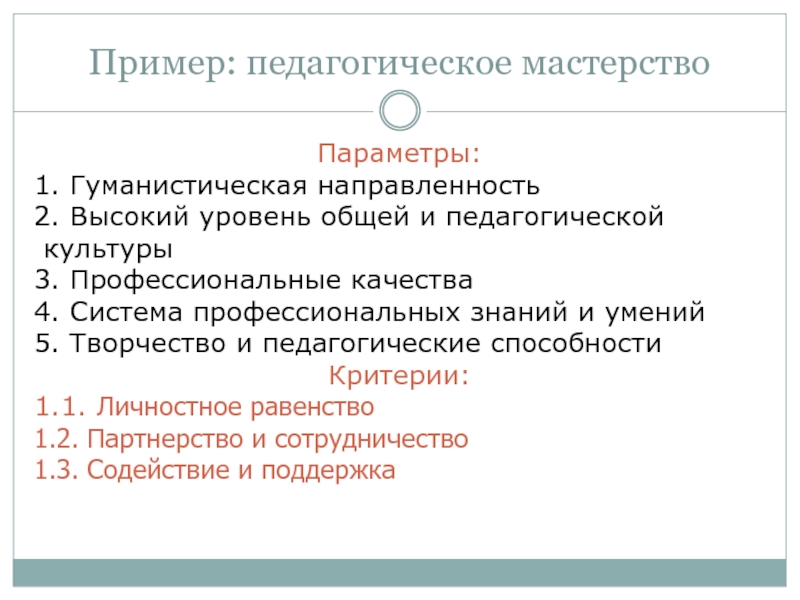 Пример: педагогическое мастерство

Параметры:
1. Гуманистическая направленность
2. Высокий уровень общей и педагогической культуры
3. Профессиональные качества
4. Система профессиональных знаний и умений
5. Творчество и педагогические способности
Критерии:
1.1. Личностное равенство
1.2. Партнерство и сотрудничество
1.3. Содействие и поддержка